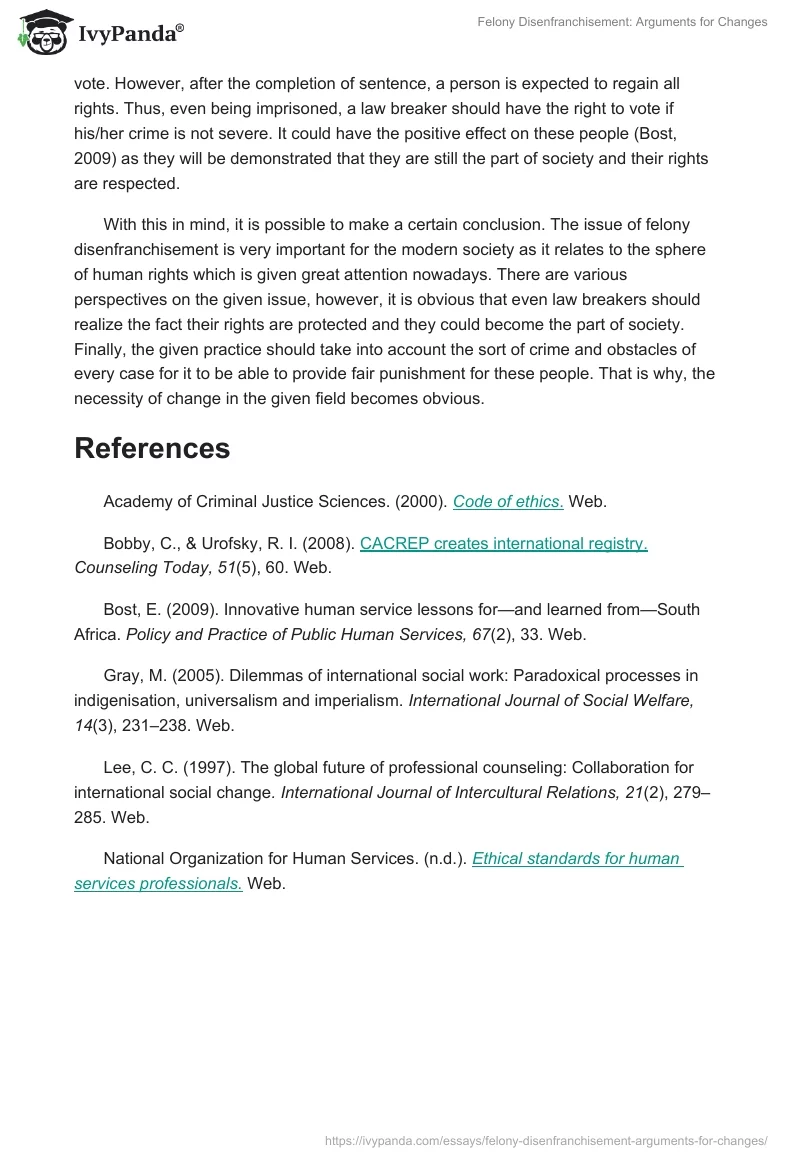 IvyPanda®

Felony Disenfranchisement: Arguments for Changes

vote. However, after the completion of sentence, a person is expected to regain all rights. Thus, even being imprisoned, a law breaker should have the right to vote if his/her crime is not severe. It could have the positive effect on these people (Bost, 2009) as they will be demonstrated that they are still the part of society and their rights are respected.

With this in mind, it is possible to make a certain conclusion. The issue of felony disenfranchisement is very important for the modern society as it relates to the sphere of human rights which is given great attention nowadays. There are various perspectives on the given issue, however, it is obvious that even law breakers should realize the fact their rights are protected and they could become the part of society. Finally, the given practice should take into account the sort of crime and obstacles of every case for it to be able to provide fair punishment for these people. That is why, the necessity of change in the given field becomes obvious.

References

Academy of Criminal Justice Sciences. (2000). Code of ethics. Web.

Bobby, C., & Urofsky, R. I. (2008). CACREP creates international registry. Counseling Today, 51(5), 60. Web.

Bost, E. (2009). Innovative human service lessons for—and learned from—South Africa. Policy and Practice of Public Human Services, 67(2), 33. Web.

Gray, M. (2005). Dilemmas of international social work: Paradoxical processes in indigenisation, universalism and imperialism. International Journal of Social Welfare, 14(3), 231–238. Web.

Lee, C. C. (1997). The global future of professional counseling: Collaboration for international social change. International Journal of Intercultural Relations, 21(2), 279–285. Web.

National Organization for Human Services. (n.d.). Ethical standards for human services professionals. Web.

https://ivypanda.com/essays/felony-disenfranchisement-arguments-for-changes/